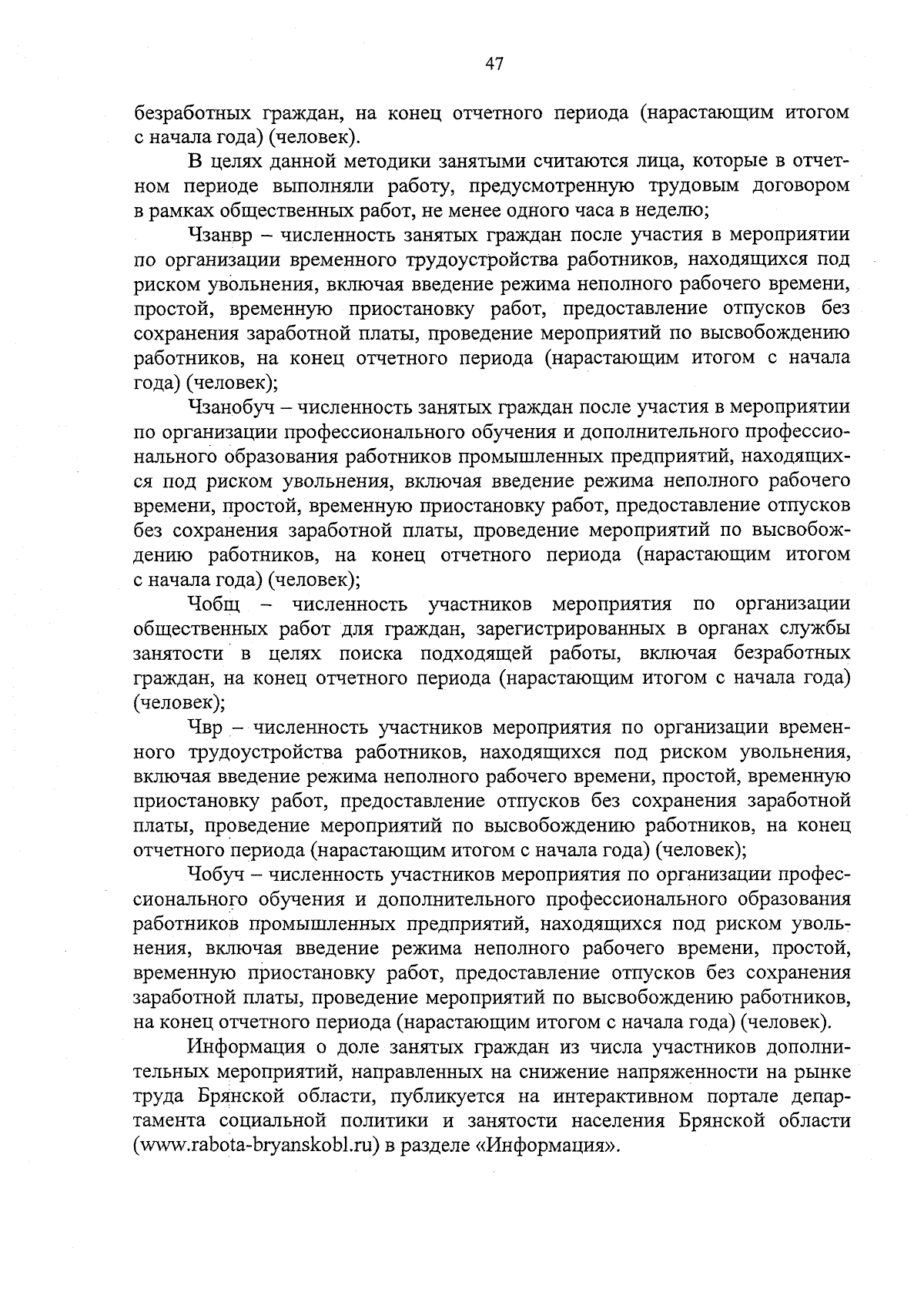 47

безработных граждан, на конец отчетного периода (нарастающим итогом с начала года) (человек).

В целях данной методики занятыми считаются лица, которые в отчетном периоде выполняли работу, предусмотренную трудовым договором в рамках общественных работ, не менее одного часа в неделю;

Чзанвр – численность занятых граждан после участия в мероприятии по организации временного трудоустройства работников, находящихся под риском увольнения, включая введение режима неполного рабочего времени, простой, временную приостановку работ, предоставление отпусков без сохранения заработной платы, проведение мероприятий по высвобождению работников, на конец отчетного периода (нарастающим итогом с начала года) (человек);

Чзанобуч – численность занятых граждан после участия в мероприятии по организации профессионального обучения и дополнительного профессионального образования работников промышленных предприятий, находящихся под риском увольнения, включая введение режима неполного рабочего времени, простой, временную приостановку работ, предоставление отпусков без сохранения заработной платы, проведение мероприятий по высвобождению работников, на конец отчетного периода (нарастающим итогом с начала года) (человек);

Чобщ – численность участников мероприятия по организации общественных работ для граждан, зарегистрированных в органах службы занятости в целях поиска подходящей работы, включая безработных граждан, на конец отчетного периода (нарастающим итогом с начала года) (человек);

Чвр – численность участников мероприятия по организации временного трудоустройства работников, находящихся под риском увольнения, включая введение режима неполного рабочего времени, простой, временную приостановку работ, предоставление отпусков без сохранения заработной платы, проведение мероприятий по высвобождению работников, на конец отчетного периода (нарастающим итогом с начала года) (человек);

Чобуч – численность участников мероприятия по организации профессионального обучения и дополнительного профессионального образования работников промышленных предприятий, находящихся под риском увольнения, включая введение режима неполного рабочего времени, простой, временную приостановку работ, предоставление отпусков без сохранения заработной платы, проведение мероприятий по высвобождению работников, на конец отчетного периода (нарастающим итогом с начала года) (человек).

Информация о доле занятых граждан из числа участников дополнительных мероприятий, направленных на снижение напряженности на рынке труда Брянской области, публикуется на интерактивном портале департамента социальной политики и занятости населения Брянской области (www.rabota-bryanskobl.ru) в разделе «Информация».